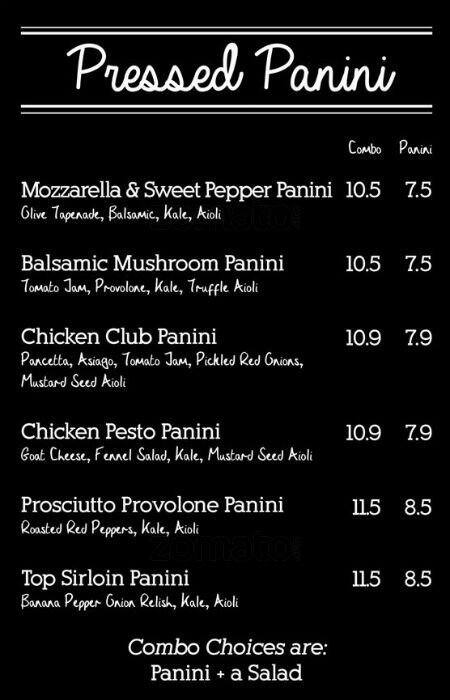 Pressed Panini

Combo Panini

Mozzarella & Sweet Pepper Panini 10.5 7.5
Olive Tapenade, Balsamic, Kale, Aioli

Balsamic Mushroom Panini 10.5 7.5
Tomato Jam, Provolone, Kale, Truffle Aioli

Chicken Club Panini 10.9 7.9
Pancetta, Asiago, Tomato Jam, Pickled Red Onions, Mustard Seed Aioli

Chicken Pesto Panini 10.9 7.9
Goat Cheese, Fennel Salad, Kale, Mustard Seed Aioli

Prosciutto Provolone Panini 11.5 8.5
Roasted Red Peppers, Kale, Aioli

Top Sirloin Panini 11.5 8.5
Banana Pepper Onion Relish, Kale, Aioli

Combo Choices are:
Panini + a Salad

zomato